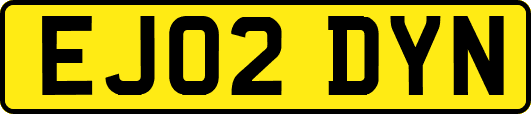 EJ02 DYN